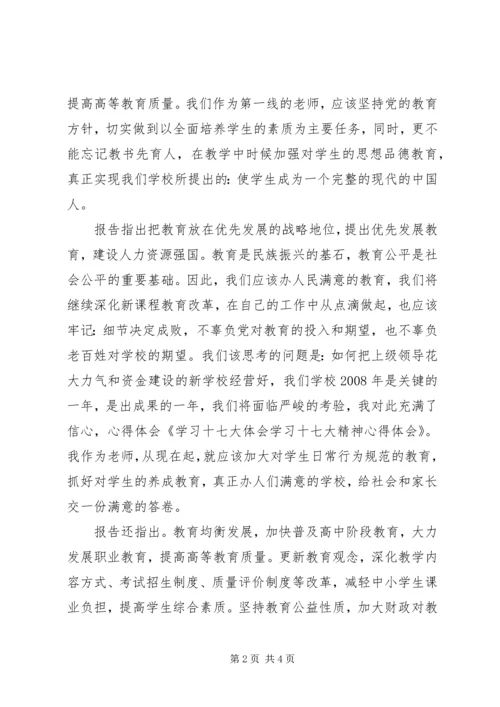 提高高等教育质量。我们作为第一线的老师，应该坚持党的教育方针，切实做到以全面培养学生的素质为主要任务，同时，更不能忘记教书先育人，在教学中时候加强对学生的思想品德教育，真正实现我们学校所提出的：使学生成为一个完整的现代的中国人。

报告指出把教育放在优先发展的战略地位，提出优先发展教育，建设人力资源强国。教育是民族振兴的基石，教育公平是社会公平的重要基础。因此，我们应该办人民满意的教育，我们将继续深化新课程教育改革，在自己的工作中从点滴做起，也应该牢记：细节决定成败，不辜负党对教育的投入和期望，也不辜负老百姓对学校的期望。我们该思考的问题是：如何把上级领导花大力气和资金建设的新学校经营好，我们学校 2008 年是关键的一年，是出成果的一年，我们将面临严峻的考验，我对此充满了信心，心得体会《学习十七大体会学习十七大精神心得体会》。我作为老师，从现在起，就应该加大对学生日常行为规范的教育，抓好对学生的养成教育，真正办人们满意的学校，给社会和家长交一份满意的答卷。

报告还指出。教育均衡发展，加快普及高中阶段教育，大力发展职业教育，提高高等教育质量。更新教育观念，深化教学内容方式、考试招生制度、质量评价制度等改革，减轻中小学生课业负担，提高学生综合素质。坚持教育公益性质，加大财政对教

第 2 页 共 4 页